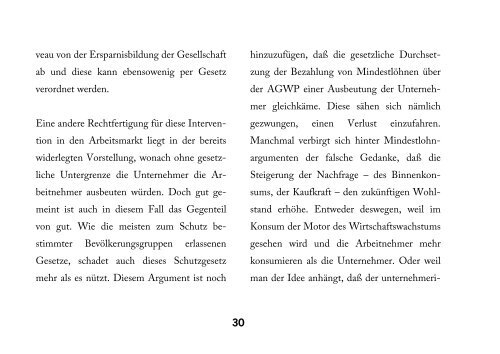 veau von der Ersparnisbildung der Gesellschaft ab und diese kann ebensowenig per Gesetz verordnet werden.

Eine andere Rechtfertigung für diese Intervention in den Arbeitsmarkt liegt in der bereits widerlegten Vorstellung, wonach ohne gesetzliche Untergrenze die Unternehmer die Arbeitnehmer ausbeuten würden. Doch gut gemeint ist auch in diesem Fall das Gegenteil von gut. Wie die meisten zum Schutz bestimmter Bevölkerungsgruppen erlassenen Gesetze, schadet auch dieses Schutzgesetz mehr als es nützt. Diesem Argument ist noch

hinzuzufügen, daß die gesetzliche Durchsetzung der Bezahlung von Mindestlöhnen über der AGWP einer Ausbeutung der Unternehmer gleichkäme. Diese sähen sich nämlich gezwungen, einen Verlust einzufahren. Manchmal verbirgt sich hinter Mindestlohnargumenten der falsche Gedanke, daß die Steigerung der Nachfrage – des Binnenkonsums, der Kaufkraft – den zukünftigen Wohlstand erhöhe. Entweder deswegen, weil im Konsum der Motor des Wirtschaftswachstums gesehen wird und die Arbeitnehmer mehr konsumieren als die Unternehmer. Oder weil man der Idee anhängt, daß der unternehmeri-

30